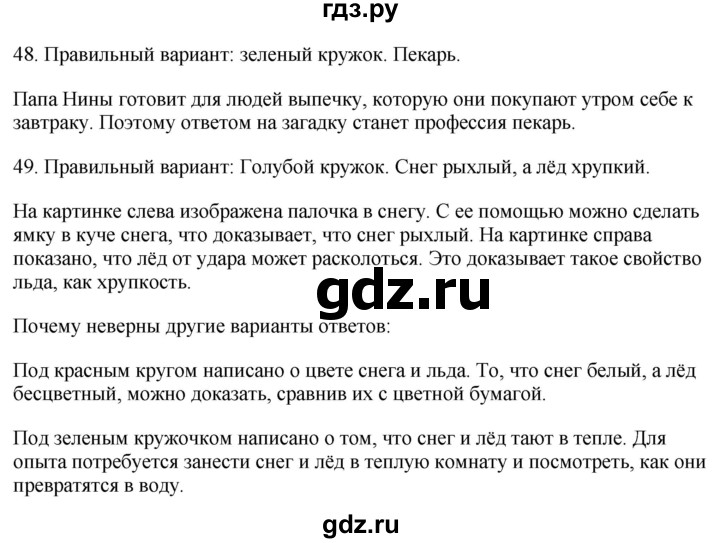 гдз.ру

48. Правильный вариант: зеленый кружок. Пекарь.

Папа Нины готовит для людей выпечку, которую они покупают утром себе к завтраку. Поэтому ответом на загадку станет профессия пекарь.

49. Правильный вариант: Голубой кружок. Снег рыхлый, а лёд хрупкий.

На картинке слева изображена палочка в снегу. С ее помощью можно сделать ямку в куче снега, что доказывает, что снег рыхлый. На картинке справа показано, что лёд от удара может расколоться. Это доказывает такое свойство льда, как хрупкость.

gdz.ru

Почему неверны другие варианты ответов:

Под красным кругом написано о цвете снега и льда. То, что снег белый, а лёд бесцветный, можно доказать, сравнив их с цветной бумагой.

Под зеленым кружочком написано о том, что снег и лёд тают в тепле. Для опыта потребуется занести снег и лёд в теплую комнату и посмотреть, как они превратятся в воду.

gdz.ru